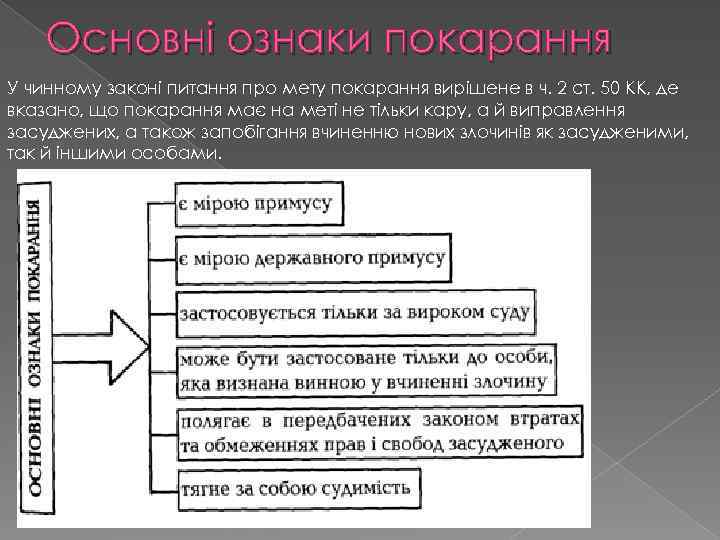 Основні ознаки покарання

У чинному законі питання про мету покарання вирішене в ч. 2 ст. 50 КК, де вказано, що покарання має на меті не тільки кару, а й виправлення засуджених, а також запобігання вчиненню нових злочинів як засудженими, так й іншими особами.

ОСНОВНІ ОЗНАКИ ПОКАРАННЯ

є мірою примусу

є мірою державного примусу

застосовується тільки за вироком суду

може бути застосоване тільки до особи, яка визнана винною у вчиненні злочину

полягає в передбачених законом втратах та обмеженнях прав і свобод засудженого

тягне за собою судимість